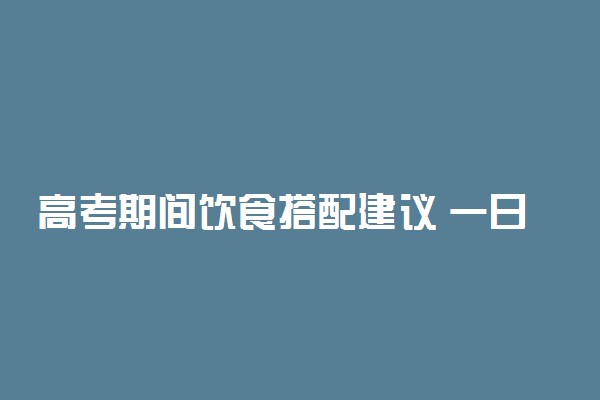 高考期间饮食搭配建议 一日